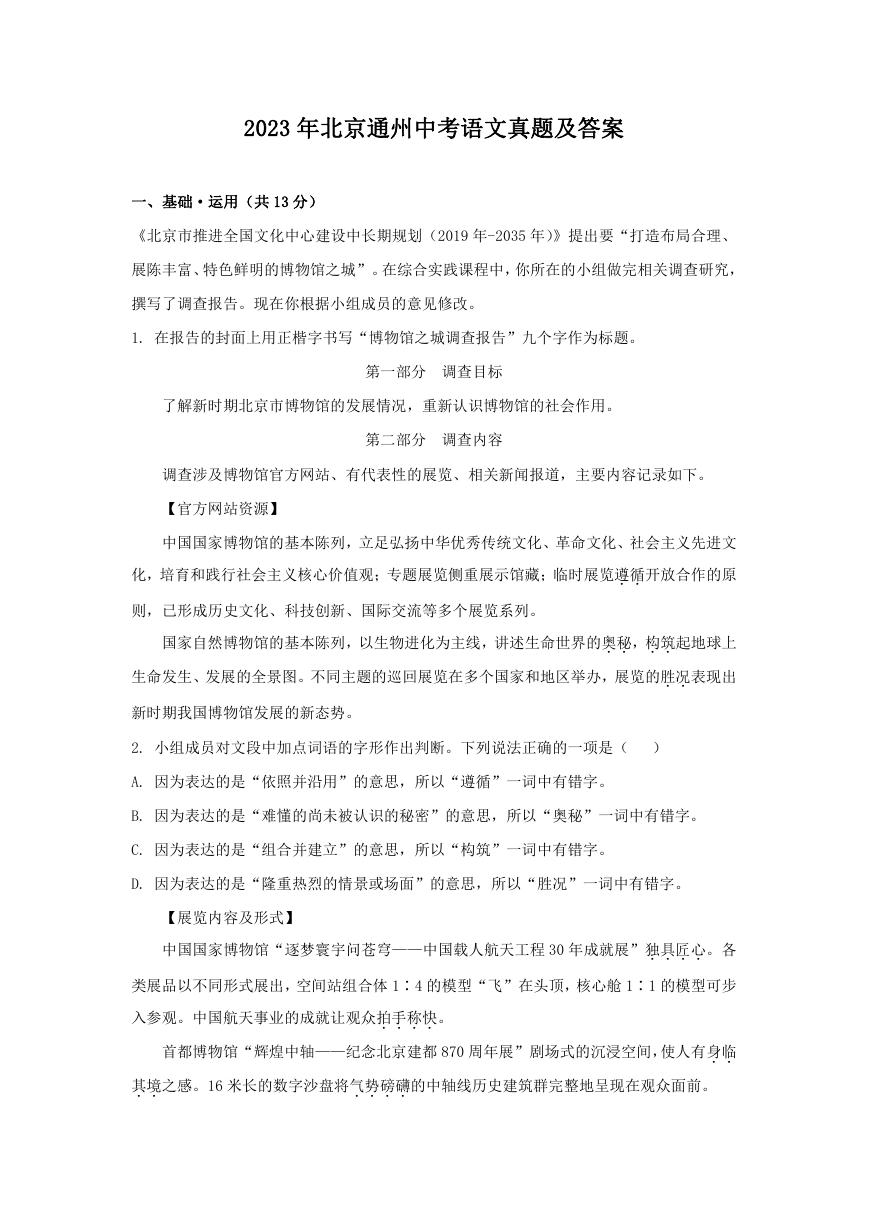 2023年北京通州中考语文真题及答案

一、基础·运用（共13分）

《北京市推进全国文化中心建设中长期规划（2019年-2035年）》提出要“打造布局合理、展陈丰富、特色鲜明的博物馆之城”。在综合实践课程中，你所在的小组做完相关调查研究，撰写了调查报告。现在你根据小组成员的意见修改。

1. 在报告的封面上用正楷字书写“博物馆之城调查报告”九个字作为标题。

第一部分　调查目标

了解新时期北京市博物馆的发展情况，重新认识博物馆的社会作用。

第二部分　调查内容

调查涉及博物馆官方网站、有代表性的展览、相关新闻报道，主要内容记录如下。

【官方网站资源】

中国国家博物馆的基本陈列，立足弘扬中华优秀传统文化、革命文化、社会主义先进文化，培育和践行社会主义核心价值观；专题展览侧重展示馆藏；临时展览遵循开放合作的原则，已形成历史文化、科技创新、国际交流等多个展览系列。

国家自然博物馆的基本陈列，以生物进化为主线，讲述生命世界的奥秘，构筑起地球上生命发生、发展的全景图。不同主题的巡回展览在多个国家和地区举办，展览的胜况表现出新时期我国博物馆发展的新态势。

2. 小组成员对文段中加点词语的字形作出判断。下列说法正确的一项是（　　）

A. 因为表达的是“依照并沿用”的意思，所以“遵循”一词中有错字。

B. 因为表达的是“难懂的尚未被认识的秘密”的意思，所以“奥秘”一词中有错字。

C. 因为表达的是“组合并建立”的意思，所以“构筑”一词中有错字。

D. 因为表达的是“隆重热烈的情景或场面”的意思，所以“胜况”一词中有错字。

【展览内容及形式】

中国国家博物馆“逐梦寰宇问苍穹——中国载人航天工程30年成就展”独具匠心。各类展品以不同形式展出，空间站组合体1∶4的模型“飞”在头顶，核心舱1∶1的模型可步入参观。中国航天事业的成就让观众拍手称快。

首都博物馆“辉煌中轴——纪念北京建都870周年展”剧场式的沉浸空间，使人有身临其境之感。16米长的数字沙盘将气势磅礴的中轴线历史建筑群完整地呈现在观众面前。